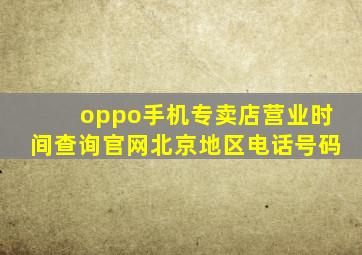 oppo手机专卖店营业时间查询官网北京地区电话号码